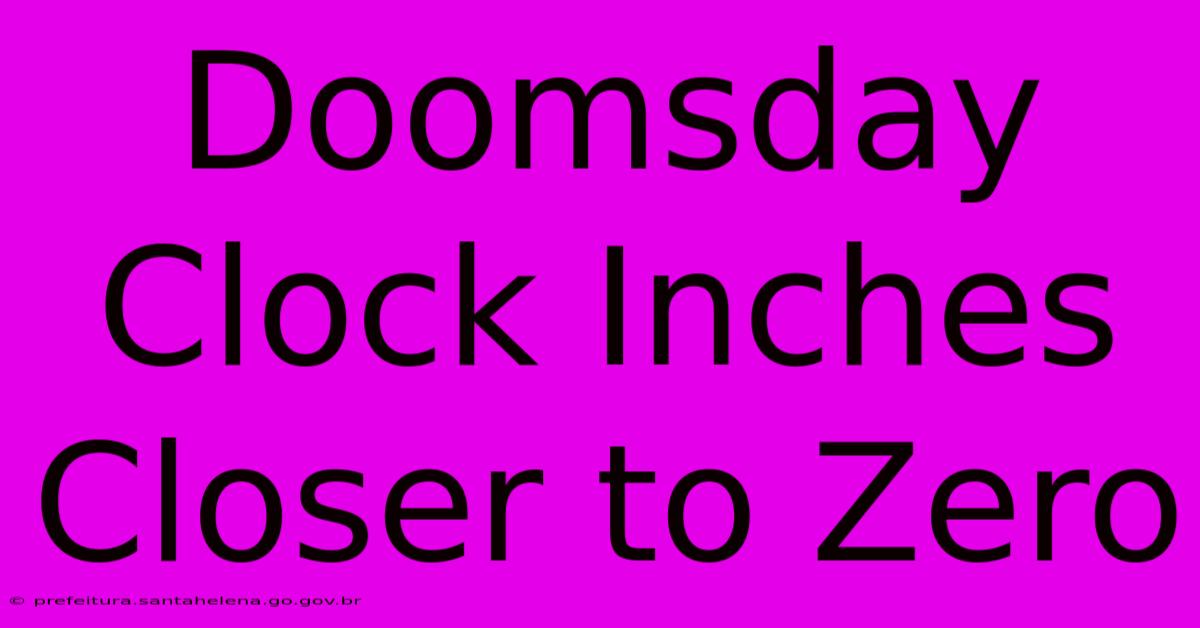 Doomsday Clock Inches Closer to Zero

© prefeitura.santahelena.go.gov.br